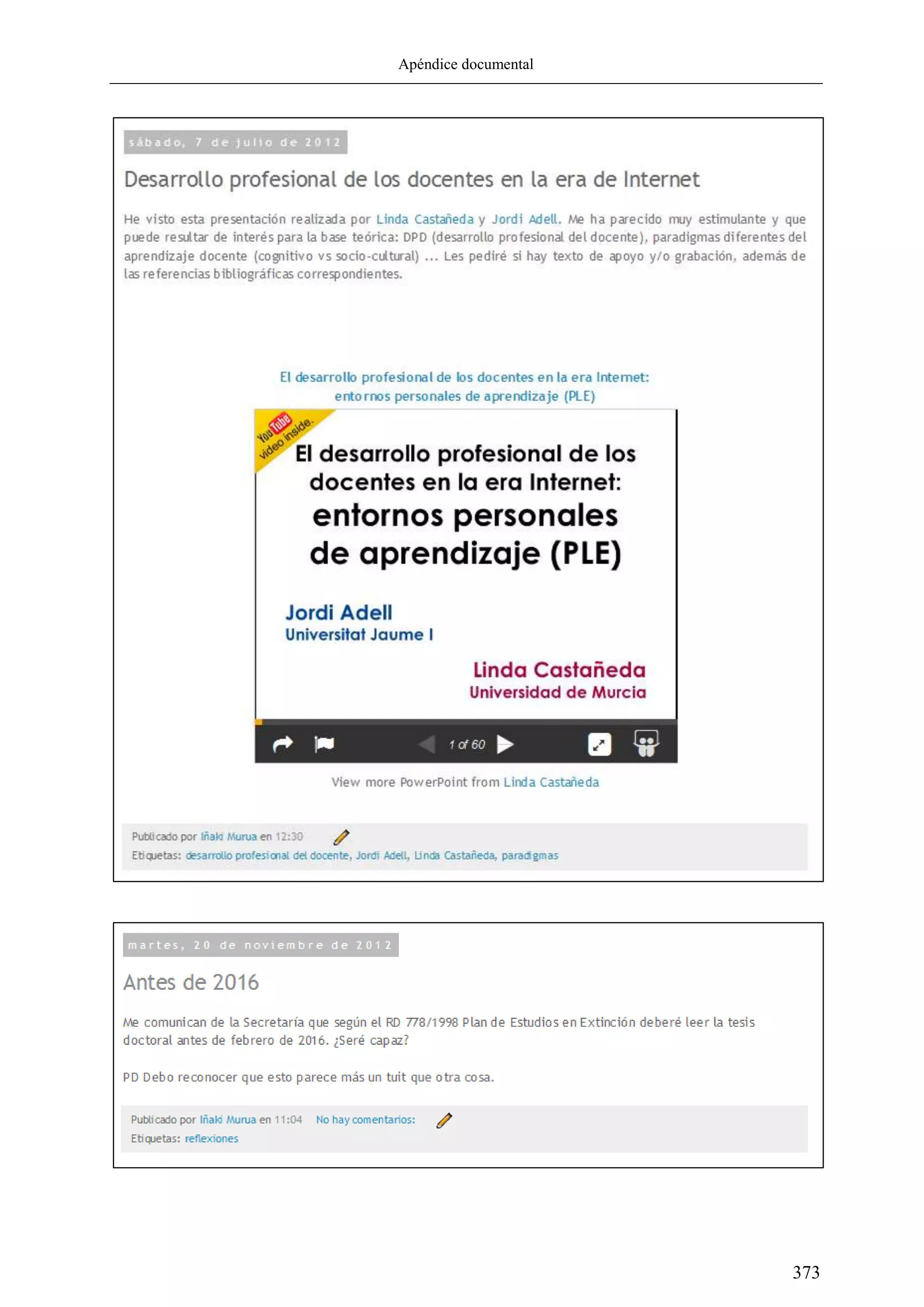 Apéndice documental

sábado, 7 de julio de 2012

Desarrollo profesional de los docentes en la era de Internet

He visto esta presentación realizada por Linda Castañeda y Jordi Adell. Me ha parecido muy estimulante y que puede resultar de interés para la base teórica: DPD (desarrollo profesional del docente), paradigmas diferentes del aprendizaje docente (cognitivo vs socio-cultural) ... Les pediré si hay texto de apoyo y/o grabación, además de las referencias bibliográficas correspondientes.

El desarrollo profesional de los docentes en la era Internet: entornos personales de aprendizaje (PLE)

YouTube video inside.

El desarrollo profesional de los docentes en la era Internet: entornos personales de aprendizaje (PLE)

Jordi Adell
Universitat Jaume I

Linda Castañeda
Universidad de Murcia

1 of 60

View more PowerPoint from Linda Castañeda

Publicado por Iñaki Murua en 12:30
Etiquetas: desarrollo profesional del docente, Jordi Adell, Linda Castañeda, paradigmas

martes, 20 de noviembre de 2012

Antes de 2016

Me comunican de la Secretaría que según el RD 778/1998 Plan de Estudios en Extinción deberé leer la tesis doctoral antes de febrero de 2016. ¿Seré capaz?

PD Debo reconocer que esto parece más un tuit que otra cosa.

Publicado por Iñaki Murua en 11:04 No hay comentarios:
Etiquetas: reflexiones

373